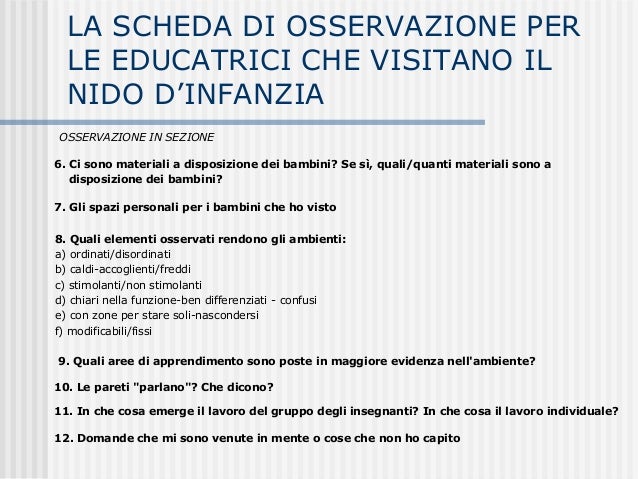 LA SCHEDA DI OSSERVAZIONE PER LE EDUCATRICI CHE VISITANO IL NIDO D'INFANZIA

OSSERVAZIONE IN SEZIONE

6. Ci sono materiali a disposizione dei bambini? Se sì, quali/quanti materiali sono a disposizione dei bambini?

7. Gli spazi personali per i bambini che ho visto

8. Quali elementi osservati rendono gli ambienti:
a) ordinati/disordinati
b) caldi-accoglienti/freddi
c) stimolanti/non stimolanti
d) chiari nella funzione-ben differenziati - confusi
e) con zone per stare soli-nascondersi
f) modificabili/fissi

9. Quali aree di apprendimento sono poste in maggiore evidenza nell'ambiente?

10. Le pareti "parlano"? Che dicono?

11. In che cosa emerge il lavoro del gruppo degli insegnanti? In che cosa il lavoro individuale?

12. Domande che mi sono venute in mente o cose che non ho capito